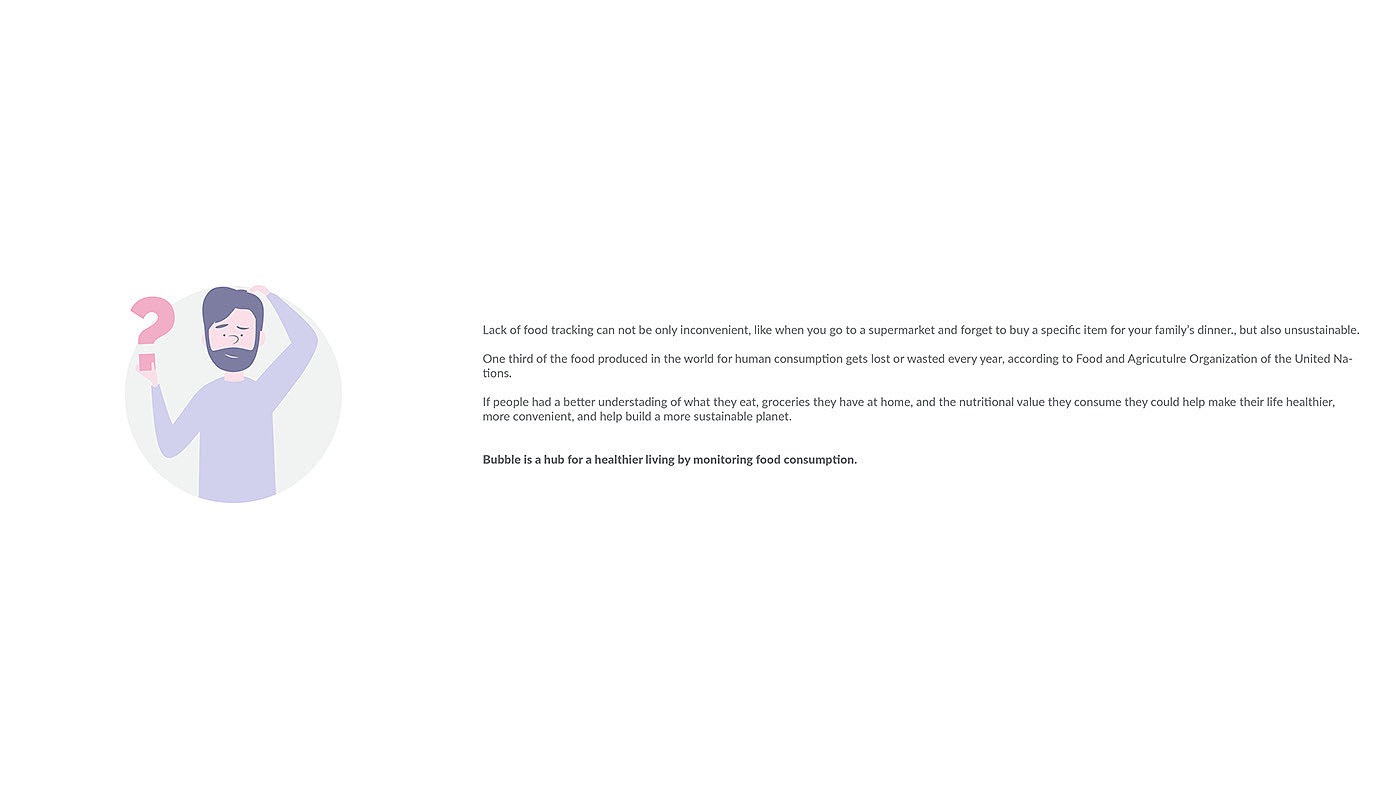 Lack of food tracking can not be only inconvenient, like when you go to a supermarket and forget to buy a specific item for your family's dinner., but also unsustainable.

One third of the food produced in the world for human consumption gets lost or wasted every year, according to Food and Agricutulre Organization of the United Nations.

If people had a better understading of what they eat, groceries they have at home, and the nutritional value they consume they could help make their life healthier, more convenient, and help build a more sustainable planet.

Bubble is a hub for a healthier living by monitoring food consumption.